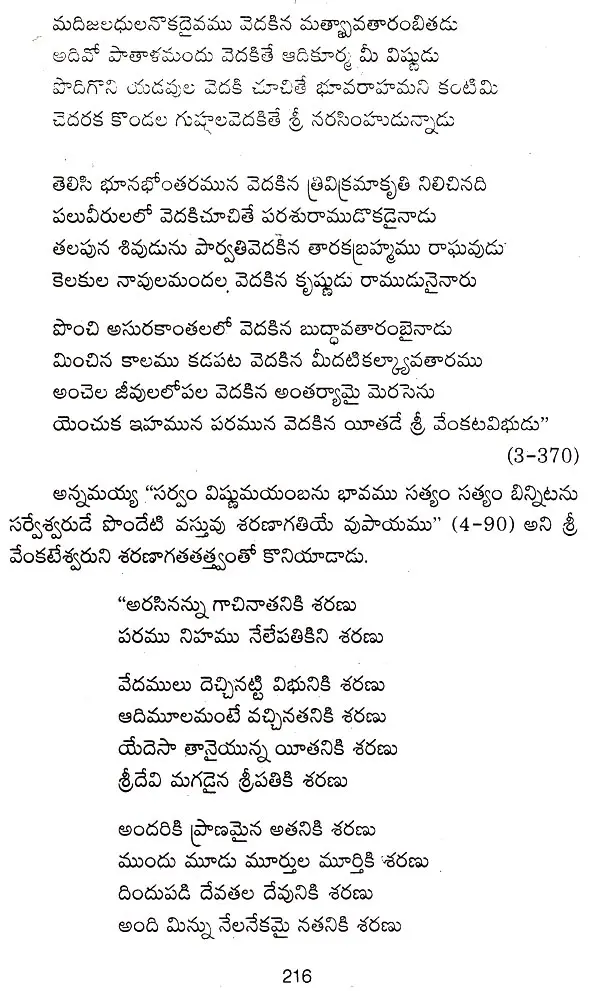 మదిజలధులనొకదైవము వెదకిన మత్స్యావతారంబితడు
అదివో పాతాళమందు వెదకితే ఆదికూర్మ మీ విష్ణుడు
పొదిగొని యడవుల వెదకి చూచితే భూవరాహమని కంటిమి
చెదరక కొండల గుహలవెదకితే శ్రీ నరసింహుడున్నాడు

తెలిసి భూనభోంతరమున వెదకిన త్రివిక్రమాకృతి నిలిచినది
పలువీరులలో వెదకిచూచితే పరశురాముడొకడైనాడు
తలపున శివుడును పార్వతివెదకిన తారకబ్రహ్మము రాఘవుడు
కెలకుల నావులమందల వెదకిన కృష్ణుడు రాముడునైనారు

పొంచి అసురకాంతలలో వెదకిన బుద్ధావతారంబైనాడు
మించిన కాలము కడపట వెదకిన మీదటికల్క్యావతారము
అంచెల జీవులలోపల వెదకిన అంతర్యామై మెరసెను
యెంచుక ఇహమున పరమున వెదకిన యీతడే శ్రీ వేంకటవిభుడు"
(3-370)

అన్నమయ్య "సర్వం విష్ణుమయంబను భావము సత్యం సత్యం బిన్నిటను సర్వేశ్వరుడే పొందేటి వస్తువు శరణాగతియే వుపాయము" (4-90) అని శ్రీ వేంకటేశ్వరుని శరణాగతతత్త్వంతో కొనియాడాడు.

"అరసినన్ను గాచినాతనికి శరణు
పరము నిహము నేలేపతికిని శరణు

వేదములు దెచ్చినట్టి విభునికి శరణు
ఆదిమూలమంటే వచ్చినతనికి శరణు
యేదెసా తానైయున్న యీతనికి శరణు
శ్రీదేవి మగడైన శ్రీపతికి శరణు

అందరికి ప్రాణమైన అతనికి శరణు
ముందు మూడు మూర్తుల మూర్తికి శరణు
దిందుపడి దేవతల దేవునికి శరణు
అంది మిన్ను నేలనేకమై నతనికి శరణు

216